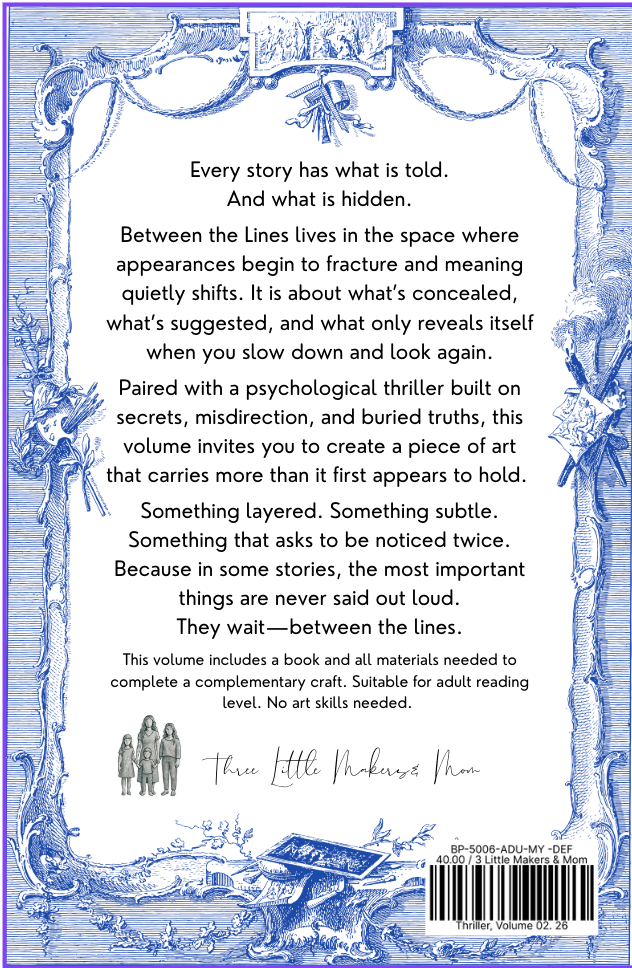 Every story has what is told.
And what is hidden.

Between the Lines lives in the space where appearances begin to fracture and meaning quietly shifts. It is about what's concealed, what's suggested, and what only reveals itself when you slow down and look again.

Paired with a psychological thriller built on secrets, misdirection, and buried truths, this volume invites you to create a piece of art that carries more than it first appears to hold.

Something layered. Something subtle.
Something that asks to be noticed twice.
Because in some stories, the most important things are never said out loud.
They wait—between the lines.

This volume includes a book and all materials needed to complete a complementary craft. Suitable for adult reading level. No art skills needed.

Three Little Makers & Mom

BP-5006-ADU-MY -DEF
40.00 / 3 Little Makers & Mom
Thriller, Volume 02. 26